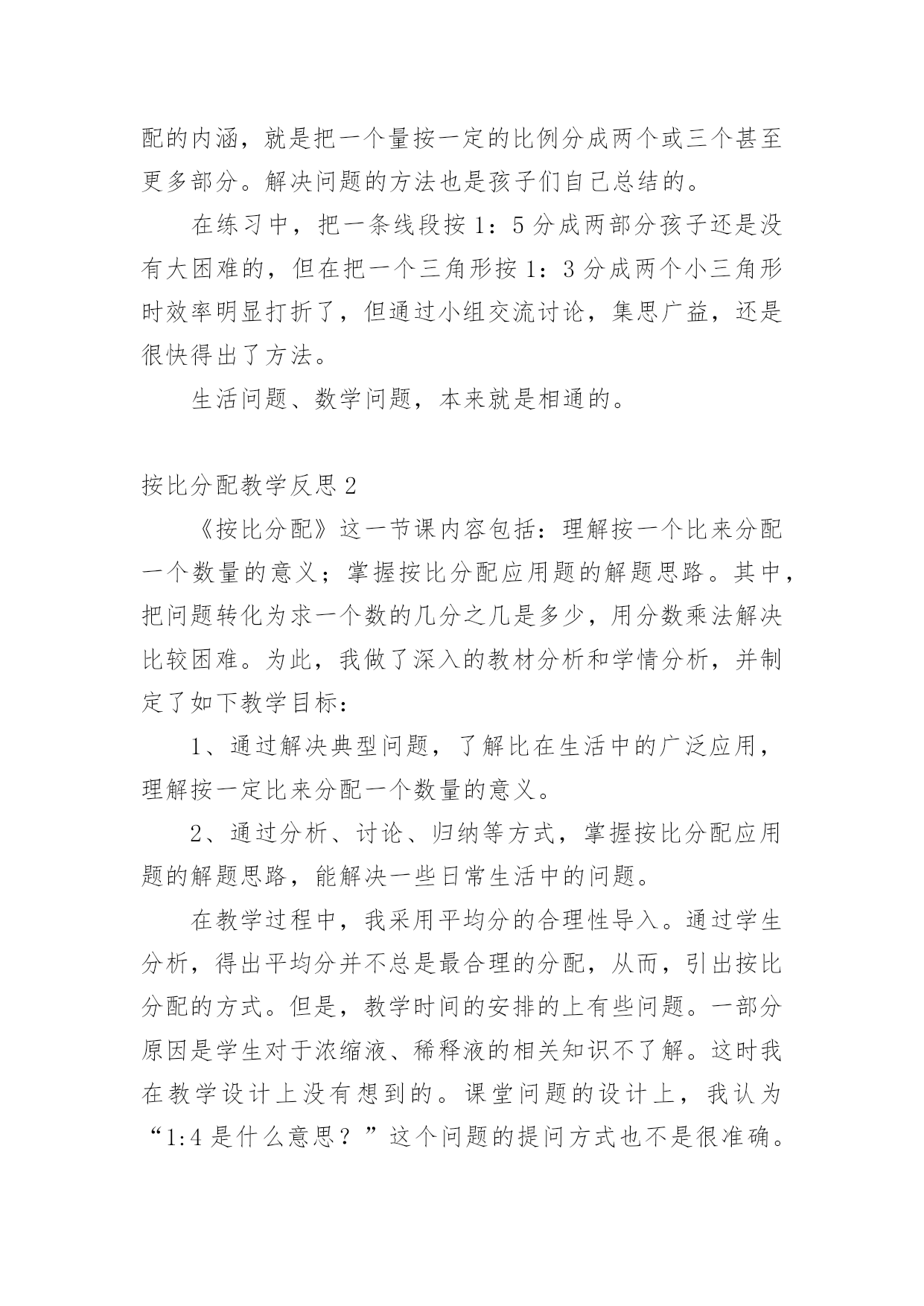 配的内涵，就是把一个量按一定的比例分成两个或三个甚至更多部分。解决问题的方法也是孩子们自己总结的。

在练习中，把一条线段按 1：5 分成两部分孩子还是没有大困难的，但在把一个三角形按 1：3 分成两个小三角形时效率明显打折了，但通过小组交流讨论，集思广益，还是很快得出了方法。

生活问题、数学问题，本来就是相通的。

按比分配教学反思 2

《按比分配》这一节课内容包括：理解按一个比来分配一个数量的意义；掌握按比分配应用题的解题思路。其中，把问题转化为求一个数的几分之几是多少，用分数乘法解决比较困难。为此，我做了深入的教材分析和学情分析，并制定了如下教学目标：

1、通过解决典型问题，了解比在生活中的广泛应用，理解按一定比来分配一个数量的意义。

2、通过分析、讨论、归纳等方式，掌握按比分配应用题的解题思路，能解决一些日常生活中的问题。

在教学过程中，我采用平均分的合理性导入。通过学生分析，得出平均分并不总是最合理的分配，从而，引出按比分配的方式。但是，教学时间的安排的上有些问题。一部分原因是学生对于浓缩液、稀释液的相关知识不了解。这时我在教学设计上没有想到的。课堂问题的设计上，我认为“1:4 是什么意思？”这个问题的提问方式也不是很准确。